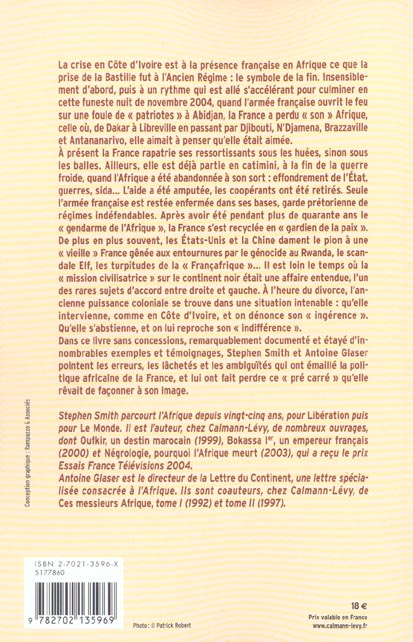 La crise en Côte d'Ivoire est à la présence française en Afrique ce que la prise de la Bastille fut à l'Ancien Régime : le symbole de la fin. Insensiblement d'abord, puis à un rythme qui est allé s'accélérant pour culminer en cette funeste nuit de novembre 2004, quand l'armée française ouvrit le feu sur une foule de « patriotes » à Abidjan, la France a perdu « son » Afrique, celle où, de Dakar à Libreville en passant par Djibouti, N'Djamena, Brazzaville et Antananarivo, elle aimait à penser qu'elle était aimée.
À présent la France rapatrie ses ressortissants sous les huées, sinon sous les balles. Ailleurs, elle est déjà partie en catimini, à la fin de la guerre froide, quand l'Afrique a été abandonnée à son sort : effondrement de l'État, guerres, sida... L'aide a été amputée, les coopérants ont été retirés. Seule l'armée française est restée enfermée dans ses bases, garde prétorienne de régimes indéfendables. Après avoir été pendant plus de quarante ans le « gendarme de l'Afrique », la France s'est recyclée en « gardien de la paix ». De plus en plus souvent, les États-Unis et la Chine dament le pion à une « vieille » France gênée aux entournures par le génocide au Rwanda, le scandale Elf, les turpitudes de la « Françafrique »... Il est loin le temps où la « mission civilisatrice » sur le continent noir était une affaire entendue, l'un des rares sujets d'accord entre droite et gauche. À l'heure du divorce, l'ancienne puissance coloniale se trouve dans une situation intenable : qu'elle intervienne, comme en Côte d'Ivoire, et on dénonce son « ingérence ». Qu'elle s'abstienne, et on lui reproche son « indifférence ».
Dans ce livre sans concessions, remarquablement documenté et étayé d'innombrables exemples et témoignages, Stephen Smith et Antoine Glaser pointent les erreurs, les lâchetés et les ambiguïtés qui ont émaillé la politique africaine de la France, et lui ont fait perdre ce « pré carré » qu'elle rêvait de façonner à son image.

Stephen Smith parcourt l'Afrique depuis vingt-cinq ans, pour Libération puis pour Le Monde. Il est l'auteur, chez Calmann-Lévy, de nombreux ouvrages, dont Oufkir, un destin marocain (1999), Bokassa Ier, un empereur français (2000) et Négrologie, pourquoi l'Afrique meurt (2003), qui a reçu le prix Essais France Télévisions 2004.
Antoine Glaser est le directeur de la Lettre du Continent, une lettre spécialisée consacrée à l'Afrique. Ils sont coauteurs, chez Calmann-Lévy, de Ces messieurs Afrique, tome I (1992) et tome II (1997).

Conception graphique : Rampazzo & Associés

ISBN 2-7021-3596-X
5177860

9 782702 135969

Photo : © Patrick Robert

18 €
Prix valable en France
www.calmann-levy.fr